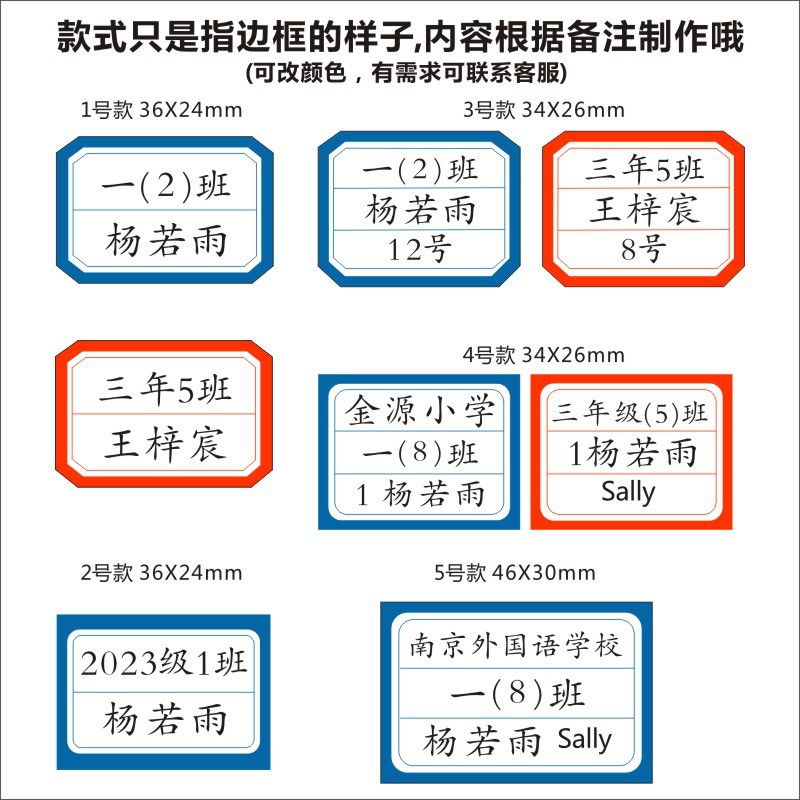 款式只是指边框的样子,内容根据备注制作哦
(可改颜色，有需求可联系客服)

1号款 36X24mm

一(2)班
杨若雨

3号款 34X26mm

一(2)班
杨若雨
12号

三年5班
王梓宸
8号

三年5班
王梓宸

4号款 34X26mm

金源小学
一(8)班
1 杨若雨

三年级(5)班
1杨若雨
Sally

2号款 36X24mm

2023级1班
杨若雨

5号款 46X30mm

南京外国语学校
一(8)班
杨若雨 Sally